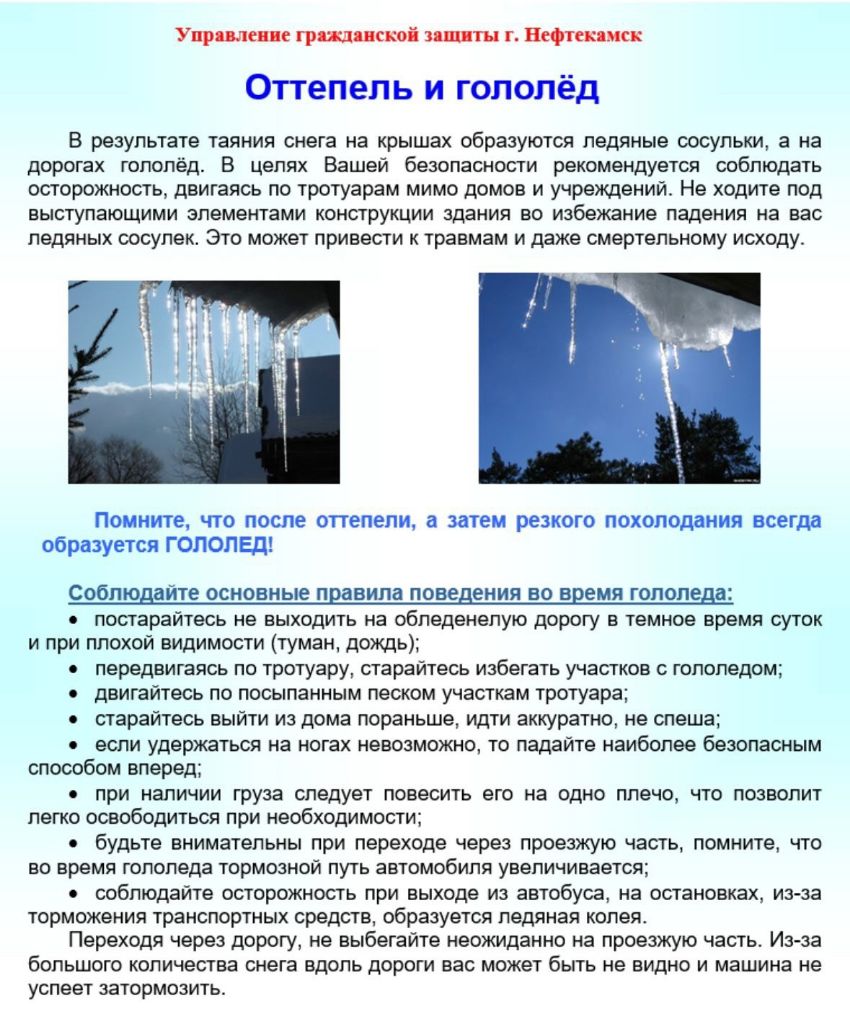 Управление гражданской защиты г. Нефтекамск

Оттепель и гололёд

В результате таяния снега на крышах образуются ледяные сосульки, а на дорогах гололёд. В целях Вашей безопасности рекомендуется соблюдать осторожность, двигаясь по тротуарам мимо домов и учреждений. Не ходите под выступающими элементами конструкции здания во избежание падения на вас ледяных сосулек. Это может привести к травмам и даже смертельному исходу.

Помните, что после оттепели, а затем резкого похолодания всегда образуется ГОЛОЛЕД!

Соблюдайте основные правила поведения во время гололеда:

• постарайтесь не выходить на обледенелую дорогу в темное время суток и при плохой видимости (туман, дождь);

• передвигаясь по тротуару, старайтесь избегать участков с гололедом;

• двигайтесь по посыпанным песком участкам тротуара;

• старайтесь выйти из дома пораньше, идти аккуратно, не спеша;

• если удержаться на ногах невозможно, то падайте наиболее безопасным способом вперед;

• при наличии груза следует повесить его на одно плечо, что позволит легко освободиться при необходимости;

• будьте внимательны при переходе через проезжую часть, помните, что во время гололеда тормозной путь автомобиля увеличивается;

• соблюдайте осторожность при выходе из автобуса, на остановках, из-за торможения транспортных средств, образуется ледяная колея.

Переходя через дорогу, не выбегайте неожиданно на проезжую часть. Из-за большого количества снега вдоль дороги вас может быть не видно и машина не успеет затормозить.